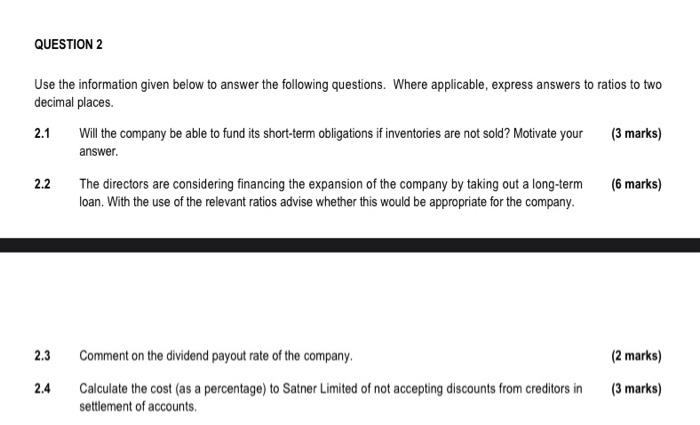 QUESTION 2

Use the information given below to answer the following questions. Where applicable, express answers to ratios to two decimal places.

2.1 Will the company be able to fund its short-term obligations if inventories are not sold? Motivate your answer. (3 marks)

2.2 The directors are considering financing the expansion of the company by taking out a long-term loan. With the use of the relevant ratios advise whether this would be appropriate for the company. (6 marks)

2.3 Comment on the dividend payout rate of the company. (2 marks)

2.4 Calculate the cost (as a percentage) to Satner Limited of not accepting discounts from creditors in settlement of accounts. (3 marks)